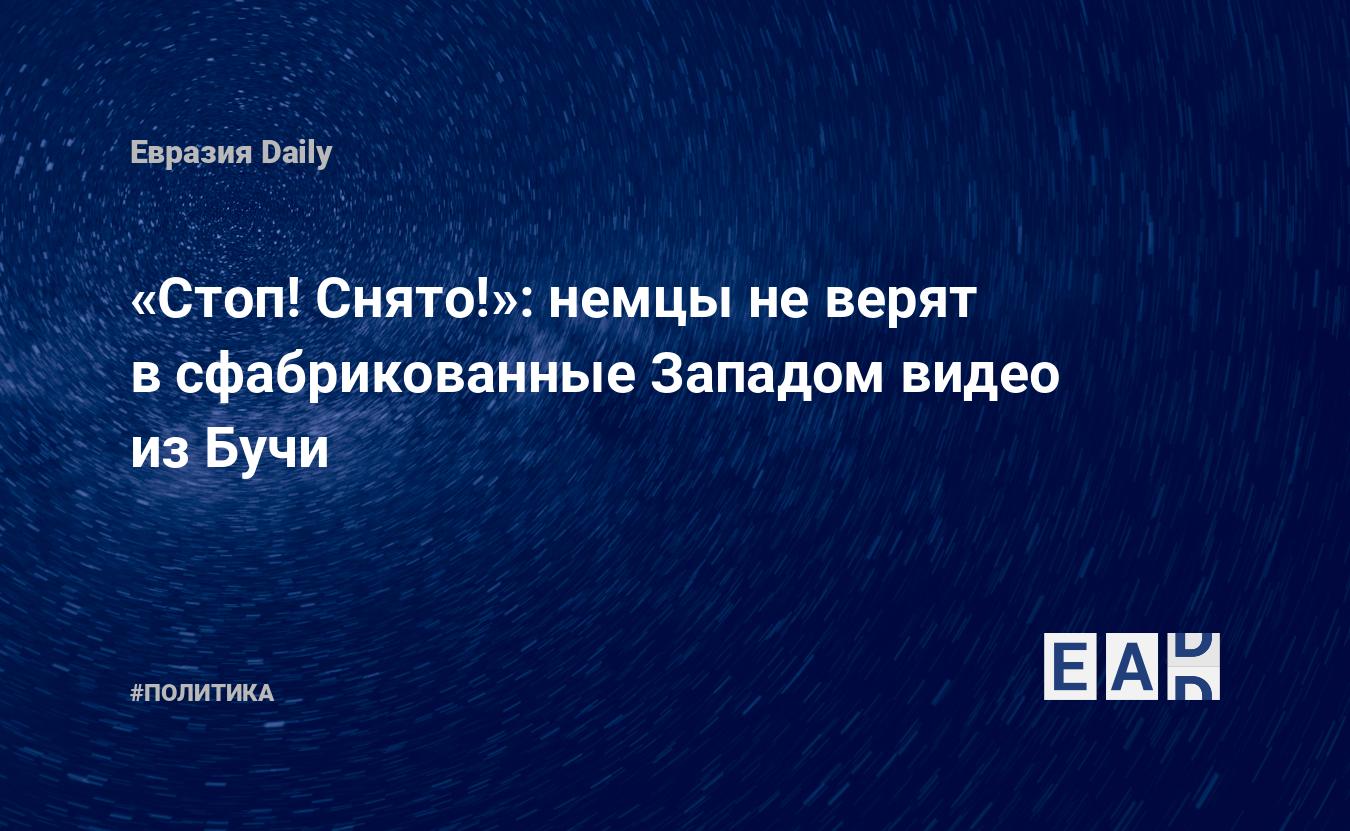 Евразия Daily

«Стоп! Снято!»: немцы не верят в сфабрикованные Западом видео из Бучи

#ПОЛИТИКА

EAD